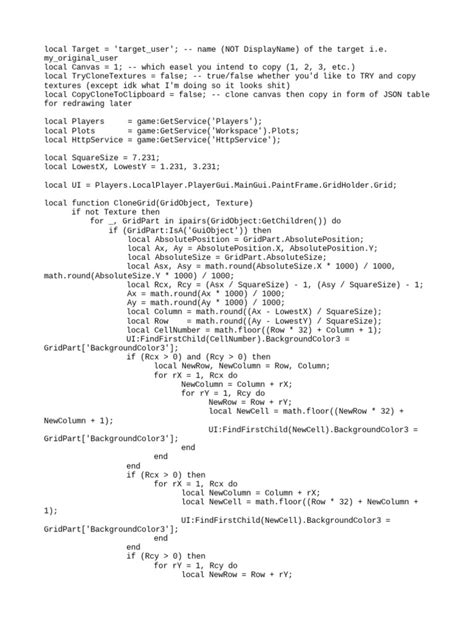 local Target = 'target_user'; -- name (NOT DisplayName) of the target i.e. my_original_user
local Canvas = 1; -- which easel you intend to copy (1, 2, 3, etc.)
local TryCloneTextures = false; -- true/false whether you'd like to TRY and copy textures (except idk what I'm doing so it looks shit)
local CopyCloneToClipboard = false; -- clone canvas then copy in form of JSON table for redrawing later

local Players     = game:GetService('Players');
local Plots       = game:GetService('Workspace').Plots;
local HttpService = game:GetService('HttpService');

local SquareSize = 7.231;
local LowestX, LowestY = 1.231, 3.231;

local UI = Players.LocalPlayer.PlayerGui.MainGui.PaintFrame.GridHolder.Grid;

local function CloneGrid(GridObject, Texture)
    if not Texture then
        for _, GridPart in ipairs(GridObject:GetChildren()) do
            if (GridPart:IsA('GuiObject')) then
                local AbsolutePosition = GridPart.AbsolutePosition;
                local Ax, Ay = AbsolutePosition.X, AbsolutePosition.Y;
                local AbsoluteSize = GridPart.AbsoluteSize;
                local Asx, Asy = math.round(AbsoluteSize.X * 1000) / 1000, math.round(AbsoluteSize.Y * 1000) / 1000;
                local Rcx, Rcy = (Asx / SquareSize) - 1, (Asy / SquareSize) - 1;
                Ax = math.round(Ax * 1000) / 1000;
                Ay = math.round(Ay * 1000) / 1000;
                local Column = math.round((Ax - LowestX) / SquareSize);
                local Row    = math.round((Ay - LowestY) / SquareSize);
                local CellNumber = math.floor((Row * 32) + Column + 1);
                UI:FindFirstChild(CellNumber).BackgroundColor3 = GridPart['BackgroundColor3'];
                if (Rcx > 0) and (Rcy > 0) then
                    local NewRow, NewColumn = Row, Column;
                    for rX = 1, Rcx do
                        NewColumn = Column + rX;
                        for rY = 1, Rcy do
                            NewRow = Row + rY;
                            local NewCell = math.floor((NewRow * 32) + NewColumn + 1);
                            UI:FindFirstChild(NewCell).BackgroundColor3 = GridPart['BackgroundColor3'];
                        end
                    end
                end
                if (Rcx > 0) then
                    for rX = 1, Rcx do
                        local NewColumn = Column + rX;
                        local NewCell = math.floor((Row * 32) + NewColumn + 1);
                        UI:FindFirstChild(NewCell).BackgroundColor3 = GridPart['BackgroundColor3'];
                    end
                end
                if (Rcy > 0) then
                    for rY = 1, Rcy do
                        local NewRow = Row + rY;